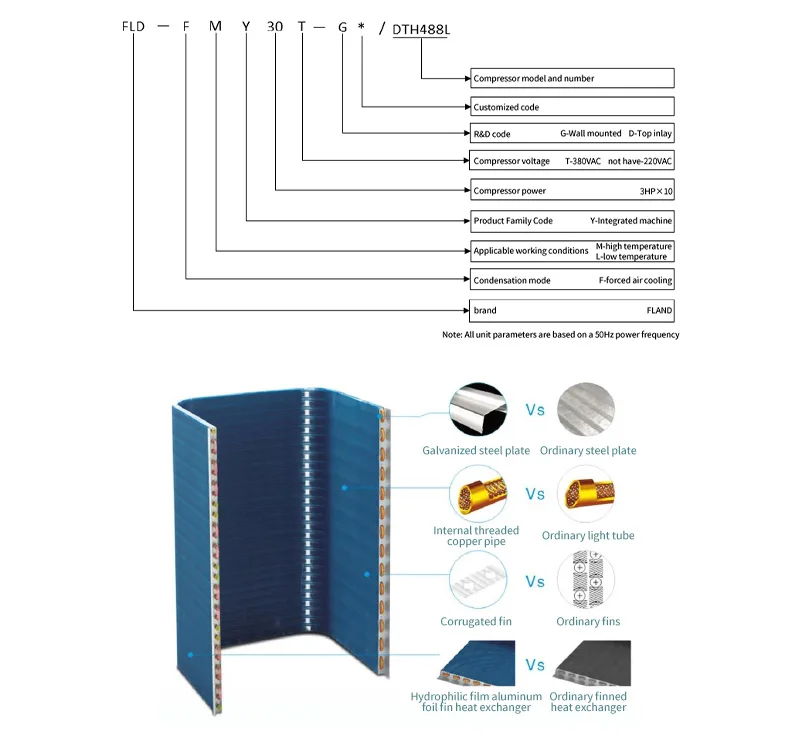 FLD — F M Y 30 T — G * / DTH488L

Compressor model and number

Customized code

R&D code G-Wall mounted D-Top inlay

Compressor voltage T-380VAC not have-220VAC

Compressor power 3HP×10

Product Family Code Y-Integrated machine

Applicable working conditions M-high temperature L-low temperature

Condensation mode F-forced air cooling

brand FLAND

Note: All unit parameters are based on a 50Hz power frequency

Vs

Galvanized steel plate Ordinary steel plate

Vs

Internal threaded copper pipe Ordinary light tube

Vs

Corrugated fin Ordinary fins

Vs

Hydrophilic film aluminum foil fin heat exchanger Ordinary finned heat exchanger